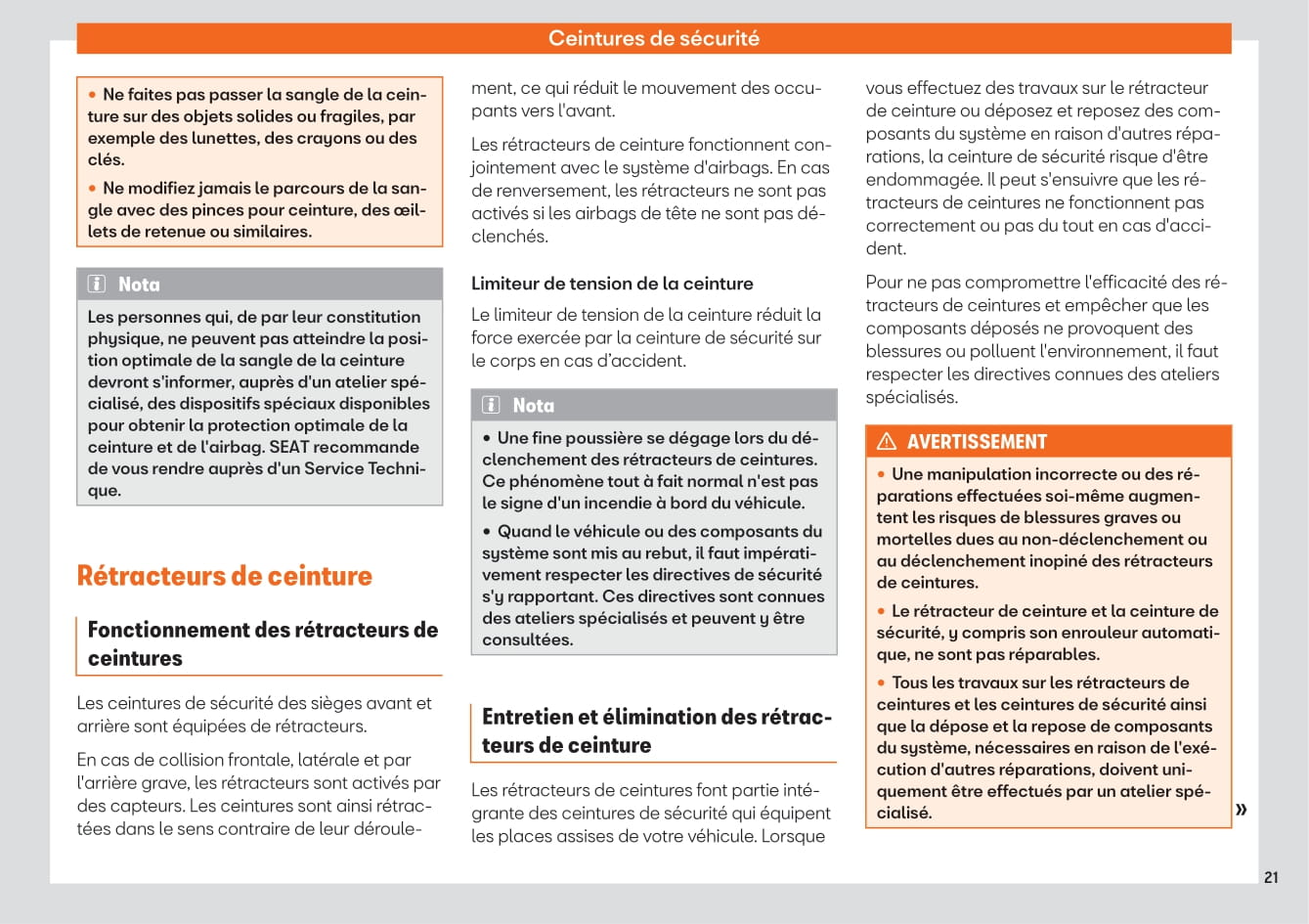 Ceintures de sécurité

• Ne faites pas passer la sangle de la ceinture sur des objets solides ou fragiles, par exemple des lunettes, des crayons ou des clés.

• Ne modifiez jamais le parcours de la sangle avec des pinces pour ceinture, des œillets de retenue ou similaires.

Nota

Les personnes qui, de par leur constitution physique, ne peuvent pas atteindre la position optimale de la sangle de la ceinture devront s'informer, auprès d'un atelier spécialisé, des dispositifs spéciaux disponibles pour obtenir la protection optimale de la ceinture et de l'airbag. SEAT recommande de vous rendre auprès d'un Service Technique.

Rétracteurs de ceinture

Fonctionnement des rétracteurs de ceintures

Les ceintures de sécurité des sièges avant et arrière sont équipées de rétracteurs.

En cas de collision frontale, latérale et par l'arrière grave, les rétracteurs sont activés par des capteurs. Les ceintures sont ainsi rétractées dans le sens contraire de leur déroulement, ce qui réduit le mouvement des occupants vers l'avant.

Les rétracteurs de ceinture fonctionnent conjointement avec le système d'airbags. En cas de renversement, les rétracteurs ne sont pas activés si les airbags de tête ne sont pas déclenchés.

Limiteur de tension de la ceinture

Le limiteur de tension de la ceinture réduit la force exercée par la ceinture de sécurité sur le corps en cas d'accident.

Nota

• Une fine poussière se dégage lors du déclenchement des rétracteurs de ceintures. Ce phénomène tout à fait normal n'est pas le signe d'un incendie à bord du véhicule.

• Quand le véhicule ou des composants du système sont mis au rebut, il faut impérativement respecter les directives de sécurité s'y rapportant. Ces directives sont connues des ateliers spécialisés et peuvent y être consultées.

Entretien et élimination des rétracteurs de ceinture

Les rétracteurs de ceintures font partie intégrante des ceintures de sécurité qui équipent les places assises de votre véhicule. Lorsque vous effectuez des travaux sur le rétracteur de ceinture ou déposez et reposez des composants du système en raison d'autres réparations, la ceinture de sécurité risque d'être endommagée. Il peut s'ensuivre que les rétracteurs de ceintures ne fonctionnent pas correctement ou pas du tout en cas d'accident.

Pour ne pas compromettre l'efficacité des rétracteurs de ceintures et empêcher que les composants déposés ne provoquent des blessures ou polluent l'environnement, il faut respecter les directives connues des ateliers spécialisés.

AVERTISSEMENT

• Une manipulation incorrecte ou des réparations effectuées soi-même augmentent les risques de blessures graves ou mortelles dues au non-déclenchement ou au déclenchement inopiné des rétracteurs de ceintures.

• Le rétracteur de ceinture et la ceinture de sécurité, y compris son enrouleur automatique, ne sont pas réparables.

• Tous les travaux sur les rétracteurs de ceintures et les ceintures de sécurité ainsi que la dépose et la repose de composants du système, nécessaires en raison de l'exécution d'autres réparations, doivent uniquement être effectués par un atelier spécialisé.

»

21